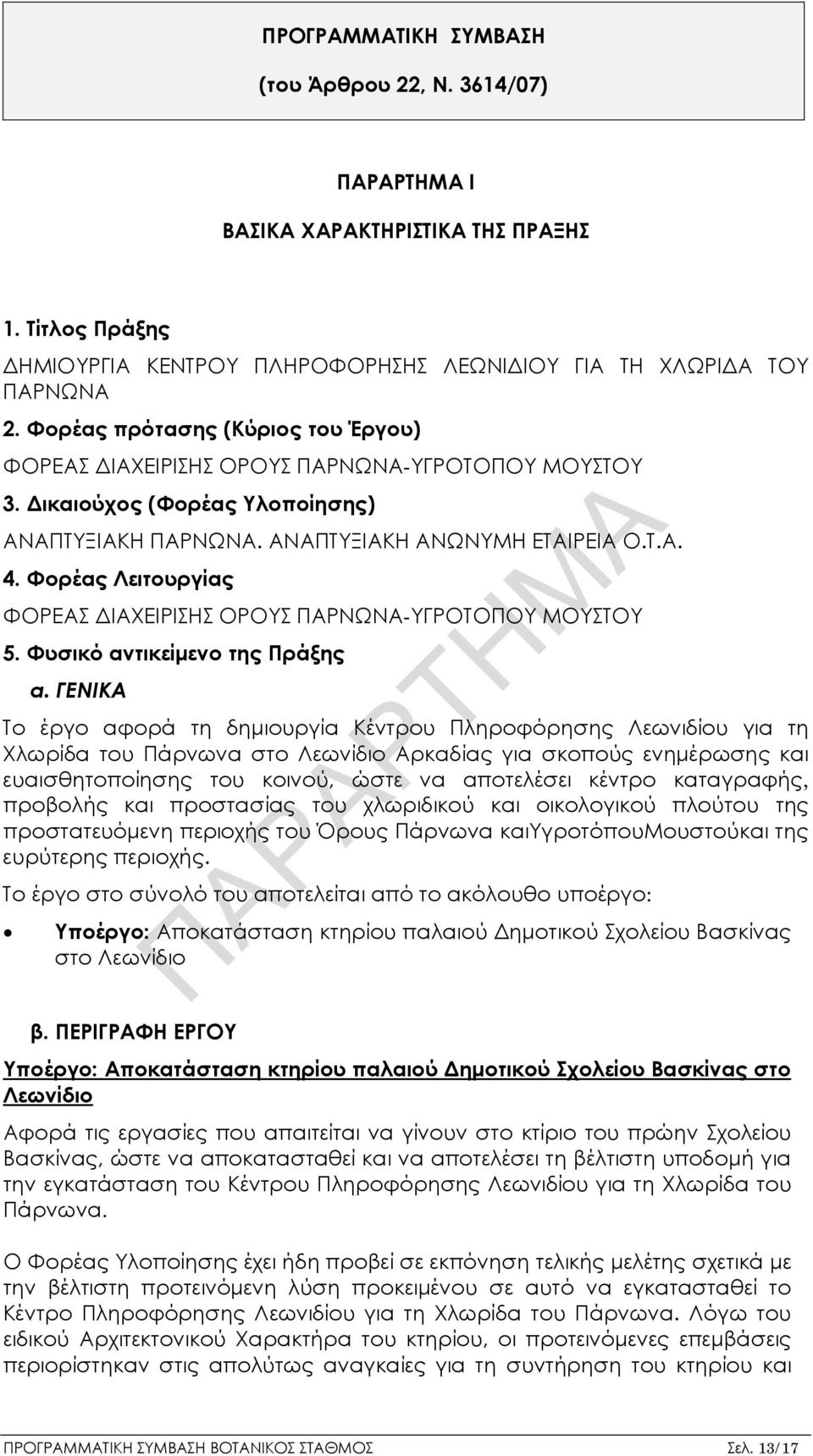 ΠΡΟΓΡΑΜΜΑΤΙΚΗ ΣΥΜΒΑΣΗ
(του Άρθρου 22, Ν. 3614/07)

ΠΑΡΑΡΤΗΜΑ Ι

ΒΑΣΙΚΑ ΧΑΡΑΚΤΗΡΙΣΤΙΚΑ ΤΗΣ ΠΡΑΞΗΣ

1. Τίτλος Πράξης
ΔΗΜΙΟΥΡΓΙΑ ΚΕΝΤΡΟΥ ΠΛΗΡΟΦΟΡΗΣΗΣ ΛΕΩΝΙΔΙΟΥ ΓΙΑ ΤΗ ΧΛΩΡΙΔΑ ΤΟΥ ΠΑΡΝΩΝΑ
2. Φορέας πρότασης (Κύριος του Έργου)
ΦΟΡΕΑΣ ΔΙΑΧΕΙΡΙΣΗΣ ΟΡΟΥΣ ΠΑΡΝΩΝΑ-ΥΓΡΟΤΟΠΟΥ ΜΟΥΣΤΟΥ
3. Δικαιούχος (Φορέας Υλοποίησης)
ΑΝΑΠΤΥΞΙΑΚΗ ΠΑΡΝΩΝΑ. ΑΝΑΠΤΥΞΙΑΚΗ ΑΝΩΝΥΜΗ ΕΤΑΙΡΕΙΑ Ο.Τ.Α.
4. Φορέας Λειτουργίας
ΦΟΡΕΑΣ ΔΙΑΧΕΙΡΙΣΗΣ ΟΡΟΥΣ ΠΑΡΝΩΝΑ-ΥΓΡΟΤΟΠΟΥ ΜΟΥΣΤΟΥ
5. Φυσικό αντικείμενο της Πράξης
α. ΓΕΝΙΚΑ
Το έργο αφορά τη δημιουργία Κέντρου Πληροφόρησης Λεωνιδίου για τη Χλωρίδα του Πάρνωνα στο Λεωνίδιο Αρκαδίας για σκοπούς ενημέρωσης και ευαισθητοποίησης του κοινού, ώστε να αποτελέσει κέντρο καταγραφής, προβολής και προστασίας του χλωριδικού και οικολογικού πλούτου της προστατευόμενη περιοχής του Όρους Πάρνωνα καιΥγροτόπουΜουστούκαι της ευρύτερης περιοχής.
Το έργο στο σύνολό του αποτελείται από το ακόλουθο υποέργο:
• Υποέργο: Αποκατάσταση κτηρίου παλαιού Δημοτικού Σχολείου Βασκίνας στο Λεωνίδιο

β. ΠΕΡΙΓΡΑΦΗ ΕΡΓΟΥ
Υποέργο: Αποκατάσταση κτηρίου παλαιού Δημοτικού Σχολείου Βασκίνας στο Λεωνίδιο
Αφορά τις εργασίες που απαιτείται να γίνουν στο κτίριο του πρώην Σχολείου Βασκίνας, ώστε να αποκατασταθεί και να αποτελέσει τη βέλτιστη υποδομή για την εγκατάσταση του Κέντρου Πληροφόρησης Λεωνιδίου για τη Χλωρίδα του Πάρνωνα.

Ο Φορέας Υλοποίησης έχει ήδη προβεί σε εκπόνηση τελικής μελέτης σχετικά με την βέλτιστη προτεινόμενη λύση προκειμένου σε αυτό να εγκατασταθεί το Κέντρο Πληροφόρησης Λεωνιδίου για τη Χλωρίδα του Πάρνωνα. Λόγω του ειδικού Αρχιτεκτονικού Χαρακτήρα του κτηρίου, οι προτεινόμενες επεμβάσεις περιορίστηκαν στις απολύτως αναγκαίες για τη συντήρηση του κτηρίου και

ΠΑΡΑΡΤΗΜΑ

ΠΡΟΓΡΑΜΜΑΤΙΚΗ ΣΥΜΒΑΣΗ ΒΟΤΑΝΙΚΟΣ ΣΤΑΘΜΟΣ Σελ. 13/17